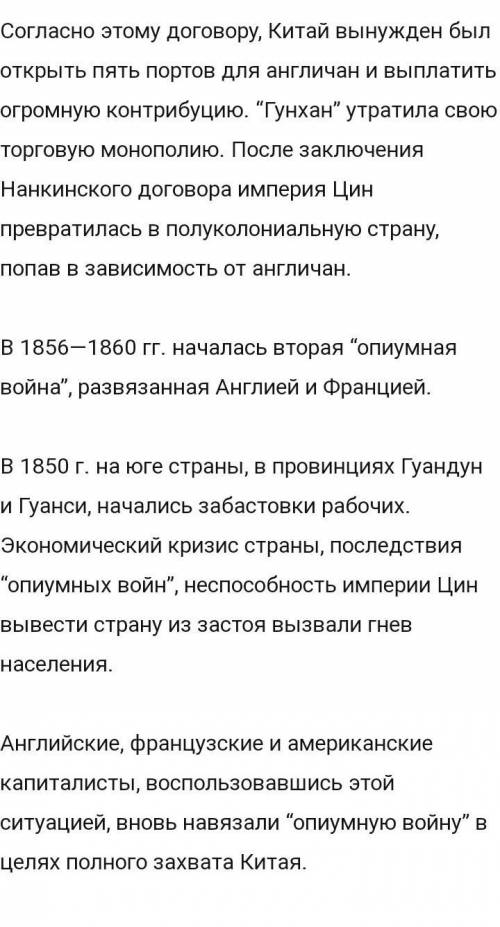 Согласно этому договору, Китай вынужден был открыть пять портов для англичан и выплатить огромную контрибуцию. “Гунхан” утратила свою торговую монополию. После заключения Нанкинского договора империя Цин превратилась в полуколониальную страну, попав в зависимость от англичан.

В 1856—1860 гг. началась вторая “опиумная война”, развязанная Англией и Францией.

В 1850 г. на юге страны, в провинциях Гуандун и Гуанси, начались забастовки рабочих. Экономический кризис страны, последствия “опиумных войн”, неспособность империи Цин вывести страну из застоя вызвали гнев населения.

Английские, французские и американские капиталисты, воспользовавшись этой ситуацией, вновь навязали “опиумную войну” в целях полного захвата Китая.